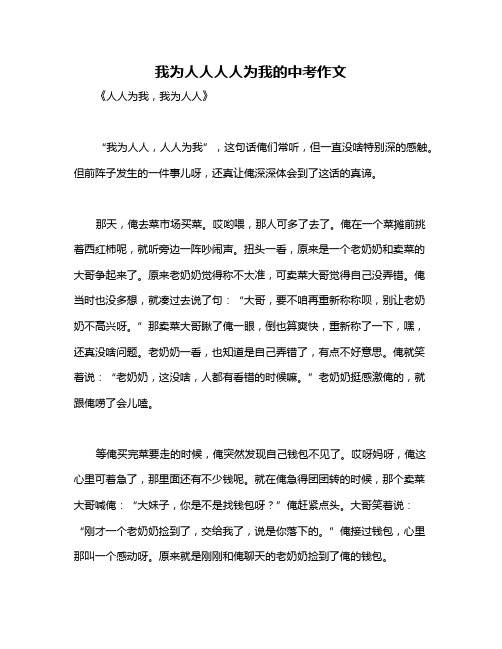 我为人人人人为我的中考作文

《人人为我，我为人人》

“我为人人，人人为我”，这句话俺们常听，但一直没啥特别深的感触。但前阵子发生的一件事儿呀，还真让俺深深体会到了这话的真谛。

那天，俺去菜市场买菜。哎哟喂，那人可多了去了。俺在一个菜摊前挑着西红柿呢，就听旁边一阵吵闹声。扭头一看，原来是一个老奶奶和卖菜的大哥争起来了。原来老奶奶觉得称不太准，可卖菜大哥觉得自己没弄错。俺当时也没多想，就凑过去说了句：“大哥，要不咱再重新称称呗，别让老奶奶不高兴呀。”那卖菜大哥瞅了俺一眼，倒也算爽快，重新称了一下，嘿，还真没啥问题。老奶奶一看，也知道是自己弄错了，有点不好意思。俺就笑着说：“老奶奶，这没啥，人都有看错的时候嘛。”老奶奶挺感激俺的，就跟俺唠了会儿嗑。

等俺买完菜要走的时候，俺突然发现自己钱包不见了。哎呀妈呀，俺这心里可着急了，那里面还有不少钱呢。就在俺急得团团转的时候，那个卖菜大哥喊俺：“大妹子，你是不是找钱包呀？”俺赶紧点头。大哥笑着说：“刚才一个老奶奶捡到了，交给我了，说是你落下的。”俺接过钱包，心里那叫一个感动呀。原来就是刚刚和俺聊天的老奶奶捡到了俺的钱包。